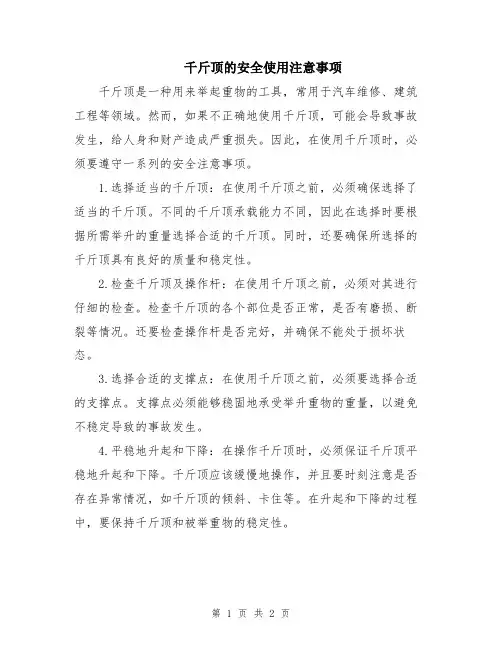 千斤顶的安全使用注意事项

千斤顶是一种用来举起重物的工具，常用于汽车维修、建筑工程等领域。然而，如果不正确地使用千斤顶，可能会导致事故发生，给人身和财产造成严重损失。因此，在使用千斤顶时，必须要遵守一系列的安全注意事项。

1.选择适当的千斤顶：在使用千斤顶之前，必须确保选择了适当的千斤顶。不同的千斤顶承载能力不同，因此在选择时要根据所需举升的重量选择合适的千斤顶。同时，还要确保所选择的千斤顶具有良好的质量和稳定性。

2.检查千斤顶及操作杆：在使用千斤顶之前，必须对其进行仔细的检查。检查千斤顶的各个部位是否正常，是否有磨损、断裂等情况。还要检查操作杆是否完好，并确保不能处于损坏状态。

3.选择合适的支撑点：在使用千斤顶之前，必须要选择合适的支撑点。支撑点必须能够稳固地承受举升重物的重量，以避免不稳定导致的事故发生。

4.平稳地升起和下降：在操作千斤顶时，必须保证千斤顶平稳地升起和下降。千斤顶应该缓慢地操作，并且要时刻注意是否存在异常情况，如千斤顶的倾斜、卡住等。在升起和下降的过程中，要保持千斤顶和被举重物的稳定性。

第 1 页 共 2 页